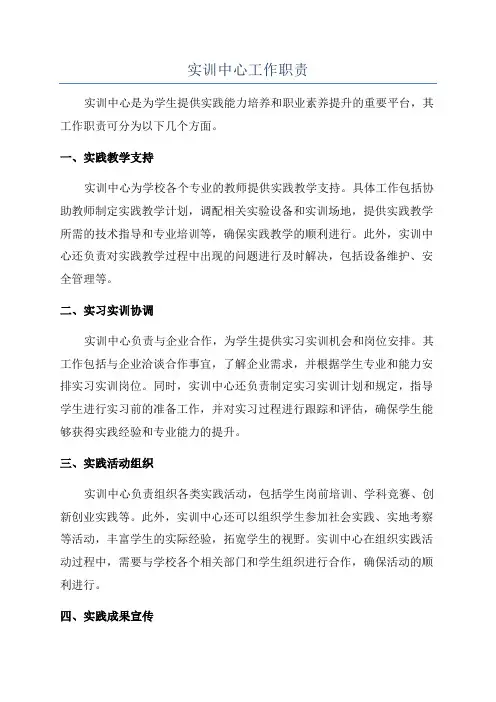 实训中心工作职责

实训中心是为学生提供实践能力培养和职业素养提升的重要平台，其工作职责可分为以下几个方面。

一、实践教学支持

实训中心为学校各个专业的教师提供实践教学支持。具体工作包括协助教师制定实践教学计划，调配相关实验设备和实训场地，提供实践教学所需的技术指导和专业培训等，确保实践教学的顺利进行。此外，实训中心还负责对实践教学过程中出现的问题进行及时解决，包括设备维护、安全管理等。

二、实习实训协调

实训中心负责与企业合作，为学生提供实习实训机会和岗位安排。其工作包括与企业洽谈合作事宜，了解企业需求，并根据学生专业和能力安排实习实训岗位。同时，实训中心还负责制定实习实训计划和规定，指导学生进行实习前的准备工作，并对实习过程进行跟踪和评估，确保学生能够获得实践经验和专业能力的提升。

三、实践活动组织

实训中心负责组织各类实践活动，包括学生岗前培训、学科竞赛、创新创业实践等。此外，实训中心还可以组织学生参加社会实践、实地考察等活动，丰富学生的实际经验，拓宽学生的视野。实训中心在组织实践活动过程中，需要与学校各个相关部门和学生组织进行合作，确保活动的顺利进行。

四、实践成果宣传